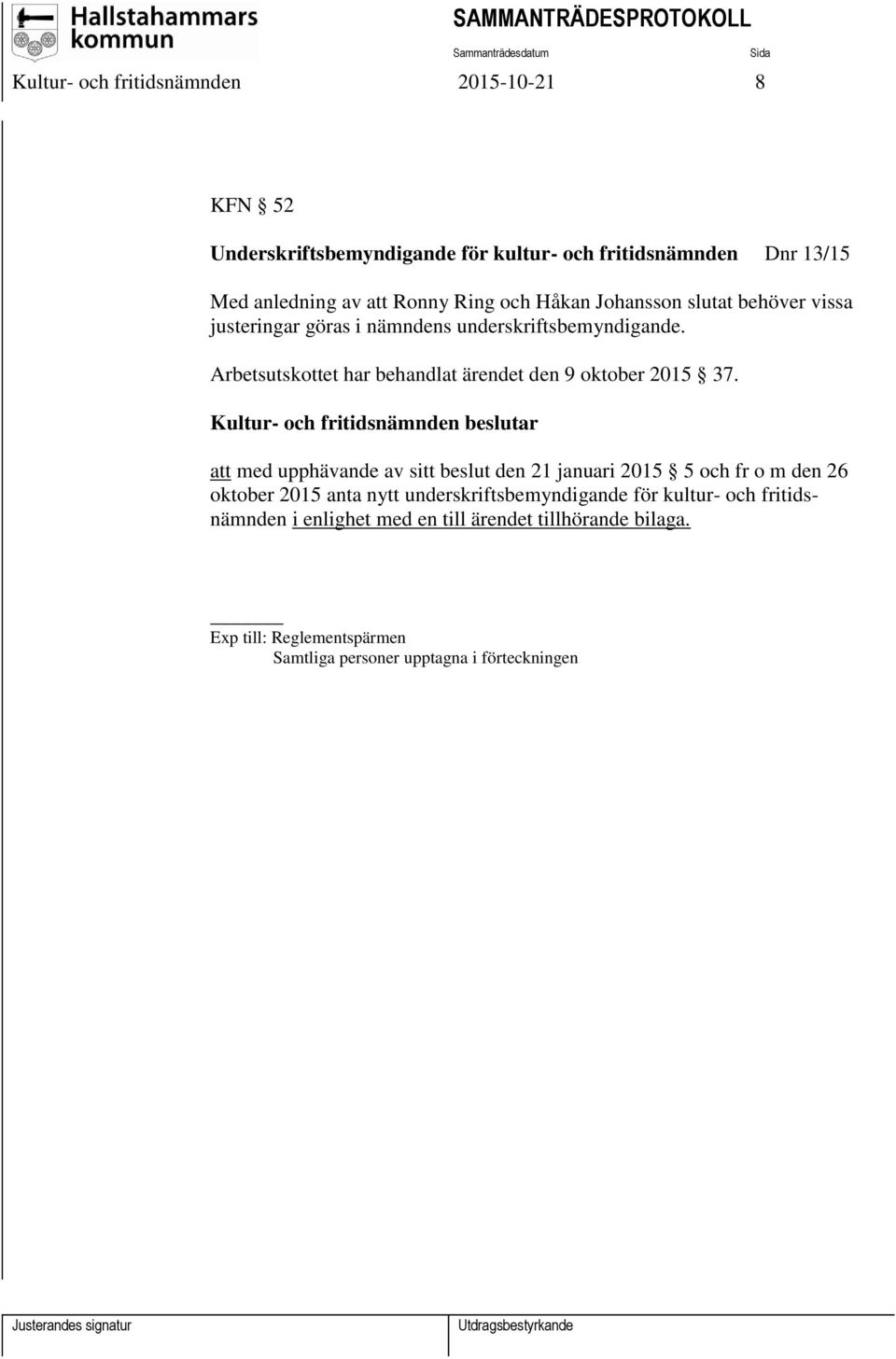 Hallstahammars kommun

SAMMANTRÄDESPROTOKOLL

Sammanträdesdatum

Sida

Kultur- och fritidsnämnden 2015-10-21 8

KFN § 52

Underskriftsbemyndigande för kultur- och fritidsnämnden Dnr 13/15

Med anledning av att Ronny Ring och Håkan Johansson slutat behöver vissa justeringar göras i nämndens underskriftsbemyndigande.

Arbetsutskottet har behandlat ärendet den 9 oktober 2015 § 37.

Kultur- och fritidsnämnden beslutar

att med upphävande av sitt beslut den 21 januari 2015 § 5 och fr o m den 26 oktober 2015 anta nytt underskriftsbemyndigande för kultur- och fritidsnämnden i enlighet med en till ärendet tillhörande bilaga.

Exp till: Reglementspärmen
Samtliga personer upptagna i förteckningen

Justerandes signatur

Utdragsbestyrkande